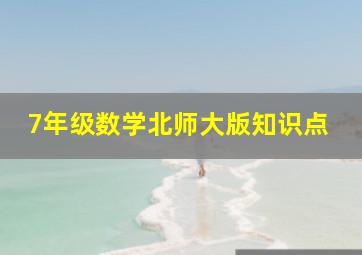 7年级数学北师大版知识点